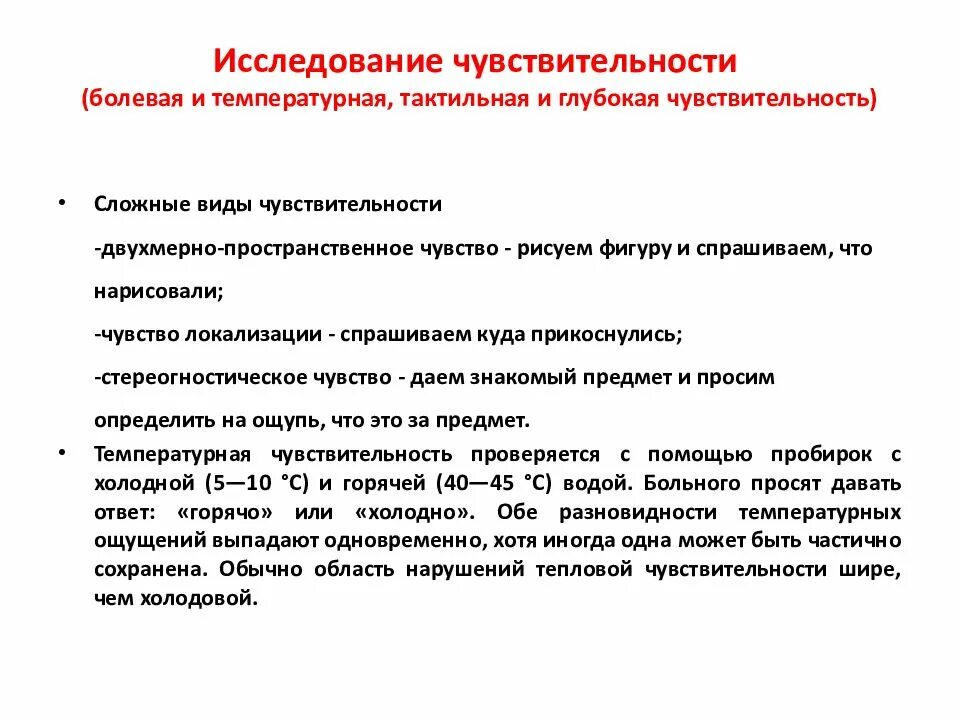 Исследование чувствительности
(болевая и температурная, тактильная и глубокая чувствительность)

• Сложные виды чувствительности

-двухмерно-пространственное чувство - рисуем фигуру и спрашиваем, что нарисовали;

-чувство локализации - спрашиваем куда прикоснулись;

-стереогностическое чувство - даем знакомый предмет и просим определить на ощупь, что это за предмет.

• Температурная чувствительность проверяется с помощью пробирок с холодной (5—10 °С) и горячей (40—45 °С) водой. Больного просят давать ответ: «горячо» или «холодно». Обе разновидности температурных ощущений выпадают одновременно, хотя иногда одна может быть частично сохранена. Обычно область нарушений тепловой чувствительности шире, чем холодовой.